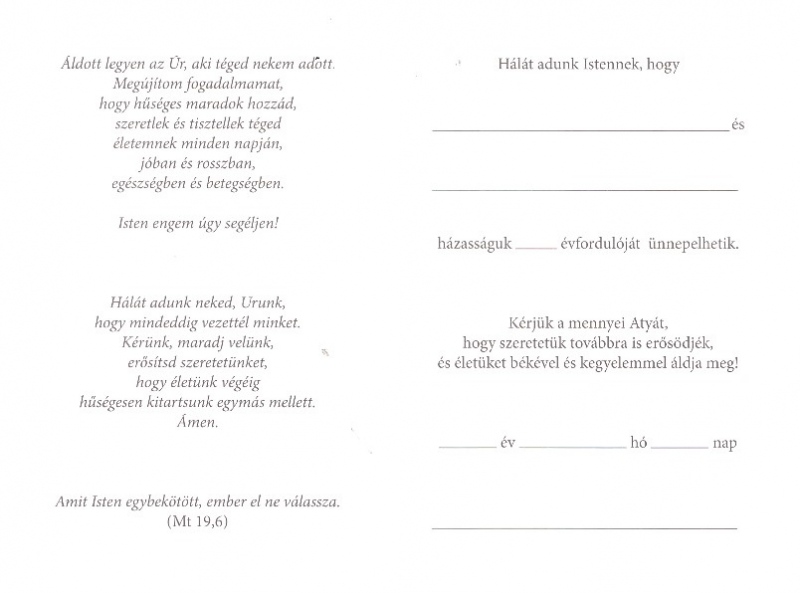 Áldott legyen az Úr, aki téged nekem adott.
Megújítom fogadalmamat,
hogy hűséges maradok hozzád,
szeretlek és tisztellek téged
életemnek minden napján,
jóban és rosszban,
egészségben és betegségben.

Isten engem úgy segéljen!

Hálát adunk neked, Urunk,
hogy mindeddig vezettél minket.
Kérünk, maradj velünk,
erősítsd szeretetünket,
hogy életünk végéig
hűségesen kitartsunk egymás mellett.
Ámen.

Amit Isten egybekötött, ember el ne válassza.
(Mt 19,6)

Hálát adunk Istennek, hogy

____ és

____

házasságuk ____ évfordulóját ünnepelhetik.

Kérjük a mennyei Atyát,
hogy szeretetük továbbra is erősödjék,
és életüket békével és kegyelemmel áldja meg!

____ év ____ hó ____ nap

____